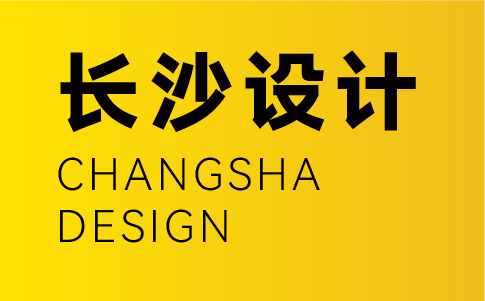 长沙设计
CHANGSHA
DESIGN